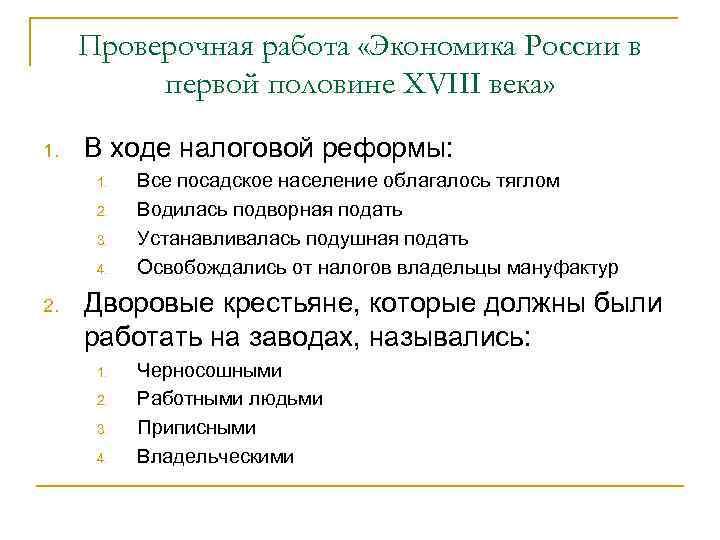 Проверочная работа «Экономика России в первой половине XVIII века»

1. В ходе налоговой реформы:
1. Все посадское население облагалось тяглом
2. Водилась подворная подать
3. Устанавливалась подушная подать
4. Освобождались от налогов владельцы мануфактур

2. Дворовые крестьяне, которые должны были работать на заводах, назывались:
1. Черносошными
2. Работными людьми
3. Приписными
4. Владельческими